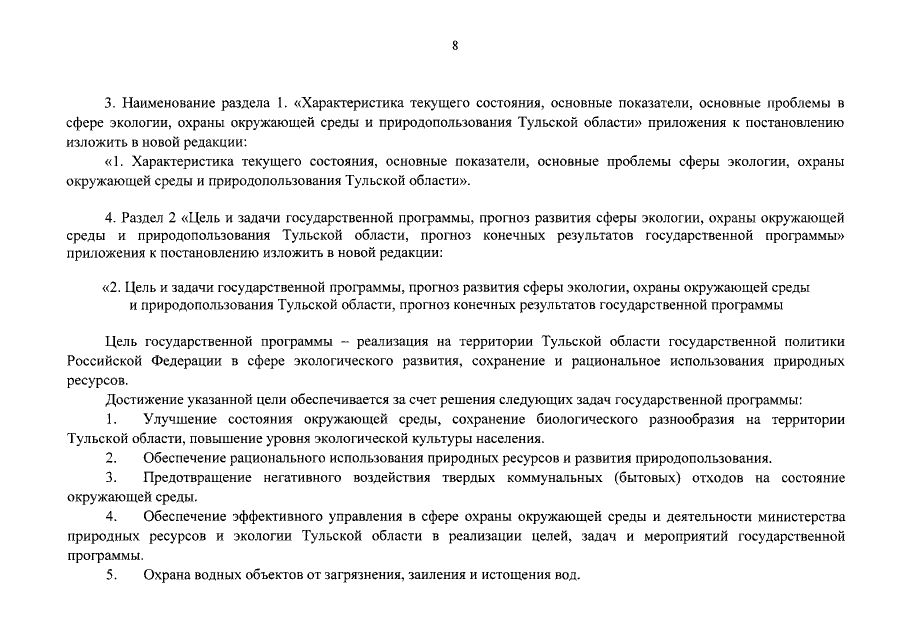 8

3. Наименование раздела 1. «Характеристика текущего состояния, основные показатели, основные проблемы в сфере экологии, охраны окружающей среды и природопользования Тульской области» приложения к постановлению изложить в новой редакции:

«1. Характеристика текущего состояния, основные показатели, основные проблемы сферы экологии, охраны окружающей среды и природопользования Тульской области».

4. Раздел 2 «Цель и задачи государственной программы, прогноз развития сферы экологии, охраны окружающей среды и природопользования Тульской области, прогноз конечных результатов государственной программы» приложения к постановлению изложить в новой редакции:

«2. Цель и задачи государственной программы, прогноз развития сферы экологии, охраны окружающей среды и природопользования Тульской области, прогноз конечных результатов государственной программы

Цель государственной программы – реализация на территории Тульской области государственной политики Российской Федерации в сфере экологического развития, сохранение и рациональное использования природных ресурсов.

Достижение указанной цели обеспечивается за счет решения следующих задач государственной программы:

1. Улучшение состояния окружающей среды, сохранение биологического разнообразия на территории Тульской области, повышение уровня экологической культуры населения.

2. Обеспечение рационального использования природных ресурсов и развития природопользования.

3. Предотвращение негативного воздействия твердых коммунальных (бытовых) отходов на состояние окружающей среды.

4. Обеспечение эффективного управления в сфере охраны окружающей среды и деятельности министерства природных ресурсов и экологии Тульской области в реализации целей, задач и мероприятий государственной программы.

5. Охрана водных объектов от загрязнения, заиления и истощения вод.